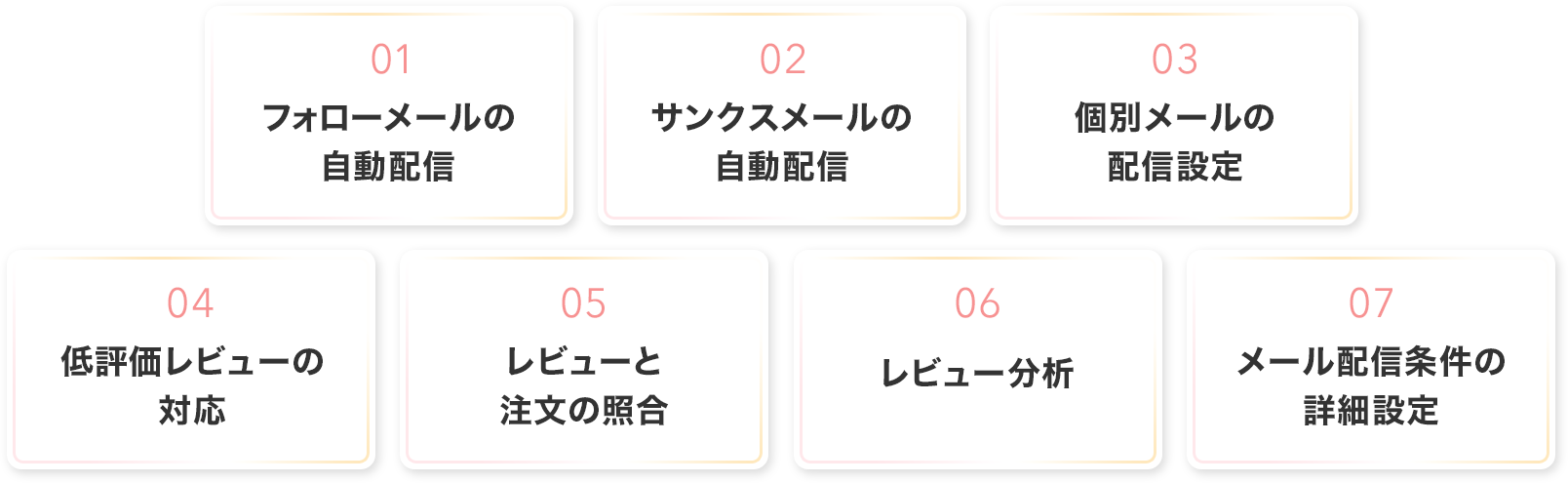 01
フォローメールの自動配信

02
サンクスメールの自動配信

03
個別メールの配信設定

04
低評価レビューの対応

05
レビューと注文の照合

06
レビュー分析

07
メール配信条件の詳細設定